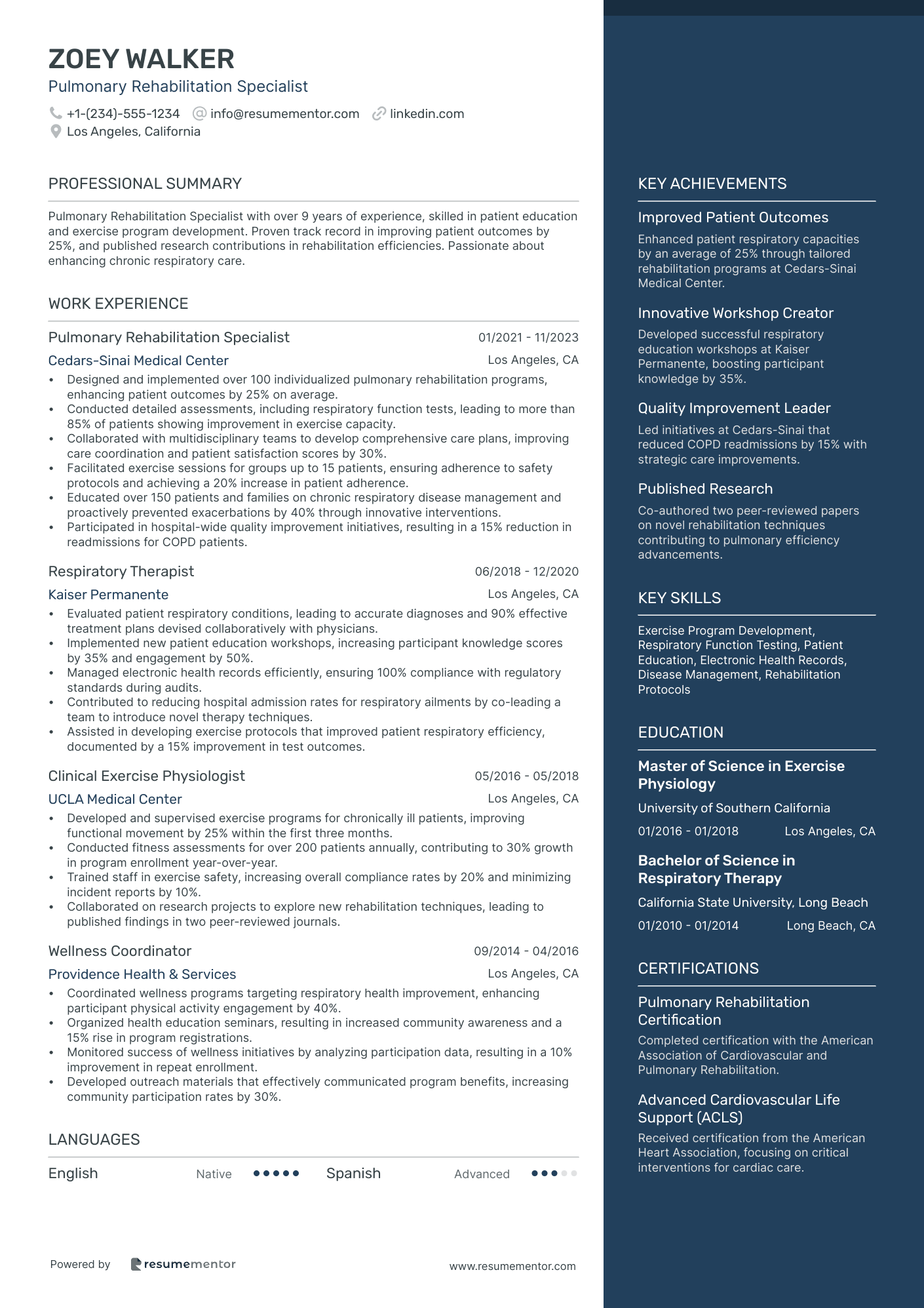 ZOEY WALKER
Pulmonary Rehabilitation Specialist
+1-(234)-555-1234 info@resumementor.com linkedin.com
Los Angeles, California

PROFESSIONAL SUMMARY

Pulmonary Rehabilitation Specialist with over 9 years of experience, skilled in patient education and exercise program development. Proven track record in improving patient outcomes by 25%, and published research contributions in rehabilitation efficiencies. Passionate about enhancing chronic respiratory care.

WORK EXPERIENCE

Pulmonary Rehabilitation Specialist 01/2021 - 11/2023
Cedars-Sinai Medical Center Los Angeles, CA
• Designed and implemented over 100 individualized pulmonary rehabilitation programs, enhancing patient outcomes by 25% on average.
• Conducted detailed assessments, including respiratory function tests, leading to more than 85% of patients showing improvement in exercise capacity.
• Collaborated with multidisciplinary teams to develop comprehensive care plans, improving care coordination and patient satisfaction scores by 30%.
• Facilitated exercise sessions for groups up to 15 patients, ensuring adherence to safety protocols and achieving a 20% increase in patient adherence.
• Educated over 150 patients and families on chronic respiratory disease management and proactively prevented exacerbations by 40% through innovative interventions.
• Participated in hospital-wide quality improvement initiatives, resulting in a 15% reduction in readmissions for COPD patients.

Respiratory Therapist 06/2018 - 12/2020
Kaiser Permanente Los Angeles, CA
• Evaluated patient respiratory conditions, leading to accurate diagnoses and 90% effective treatment plans devised collaboratively with physicians.
• Implemented new patient education workshops, increasing participant knowledge scores by 35% and engagement by 50%.
• Managed electronic health records efficiently, ensuring 100% compliance with regulatory standards during audits.
• Contributed to reducing hospital admission rates for respiratory ailments by co-leading a team to introduce novel therapy techniques.
• Assisted in developing exercise protocols that improved patient respiratory efficiency, documented by a 15% improvement in test outcomes.

Clinical Exercise Physiologist 05/2016 - 05/2018
UCLA Medical Center Los Angeles, CA
• Developed and supervised exercise programs for chronically ill patients, improving functional movement by 25% within the first three months.
• Conducted fitness assessments for over 200 patients annually, contributing to 30% growth in program enrollment year-over-year.
• Trained staff in exercise safety, increasing overall compliance rates by 20% and minimizing incident reports by 10%.
• Collaborated on research projects to explore new rehabilitation techniques, leading to published findings in two peer-reviewed journals.

Wellness Coordinator 09/2014 - 04/2016
Providence Health & Services Los Angeles, CA
• Coordinated wellness programs targeting respiratory health improvement, enhancing participant physical activity engagement by 40%.
• Organized health education seminars, resulting in increased community awareness and a 15% rise in program registrations.
• Monitored success of wellness initiatives by analyzing participation data, resulting in a 10% improvement in repeat enrollment.
• Developed outreach materials that effectively communicated program benefits, increasing community participation rates by 30%.

LANGUAGES

English Native Spanish Advanced

Powered by resumementor www.resumementor.com

KEY ACHIEVEMENTS

Improved Patient Outcomes
Enhanced patient respiratory capacities by an average of 25% through tailored rehabilitation programs at Cedars-Sinai Medical Center.

Innovative Workshop Creator
Developed successful respiratory education workshops at Kaiser Permanente, boosting participant knowledge by 35%.

Quality Improvement Leader
Led initiatives at Cedars-Sinai that reduced COPD readmissions by 15% with strategic care improvements.

Published Research
Co-authored two peer-reviewed papers on novel rehabilitation techniques contributing to pulmonary efficiency advancements.

KEY SKILLS

Exercise Program Development, Respiratory Function Testing, Patient Education, Electronic Health Records, Disease Management, Rehabilitation Protocols

EDUCATION

Master of Science in Exercise Physiology
University of Southern California
01/2016 - 01/2018 Los Angeles, CA

Bachelor of Science in Respiratory Therapy
California State University, Long Beach
01/2010 - 01/2014 Long Beach, CA

CERTIFICATIONS

Pulmonary Rehabilitation Certification
Completed certification with the American Association of Cardiovascular and Pulmonary Rehabilitation.

Advanced Cardiovascular Life Support (ACLS)
Received certification from the American Heart Association, focusing on critical interventions for cardiac care.